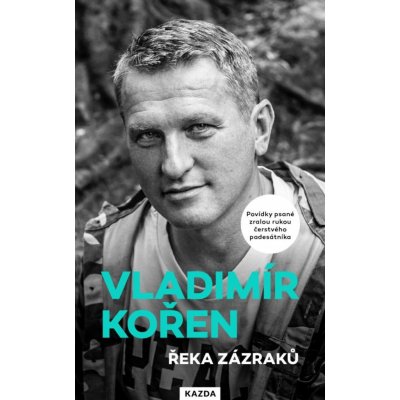 Povídky psané zralou rukou čerstvého padesátníka

VLADIMÍR KOŘEN

ŘEKA ZÁZRAKŮ

KAZDA